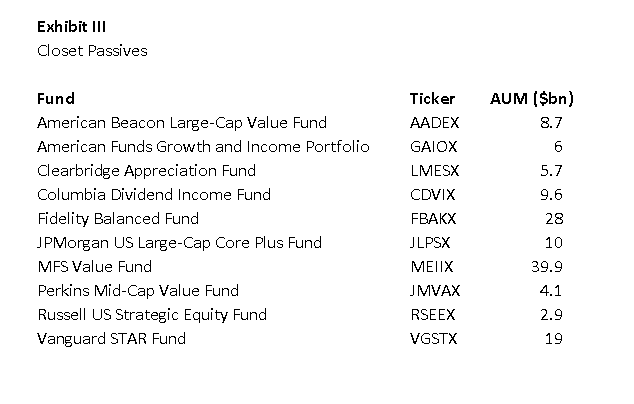 Exhibit III
Closet Passives

| Fund | Ticker | AUM ($bn) |
|---|---|---|
| American Beacon Large-Cap Value Fund | AADEX | 8.7 |
| American Funds Growth and Income Portfolio | GAIOX | 6 |
| Clearbridge Appreciation Fund | LMESX | 5.7 |
| Columbia Dividend Income Fund | CDVIX | 9.6 |
| Fidelity Balanced Fund | FBAKX | 28 |
| JPMorgan US Large-Cap Core Plus Fund | JLPSX | 10 |
| MFS Value Fund | MEIIX | 39.9 |
| Perkins Mid-Cap Value Fund | JMVAX | 4.1 |
| Russell US Strategic Equity Fund | RSEEX | 2.9 |
| Vanguard STAR Fund | VGSTX | 19 |